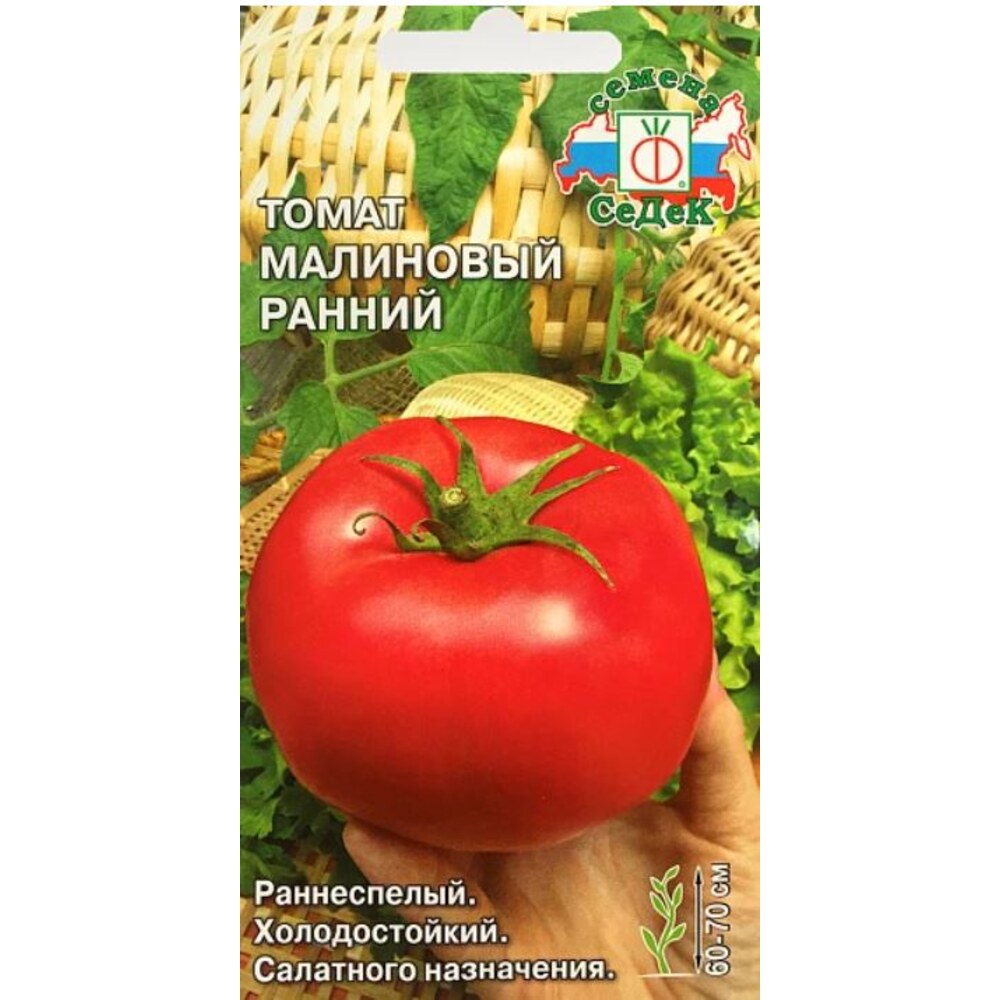 семена
СеДеК

ТОМАТ
МАЛИНОВЫЙ
РАННИЙ

Раннеспелый.
Холодостойкий.
Салатного назначения.

60-70 см